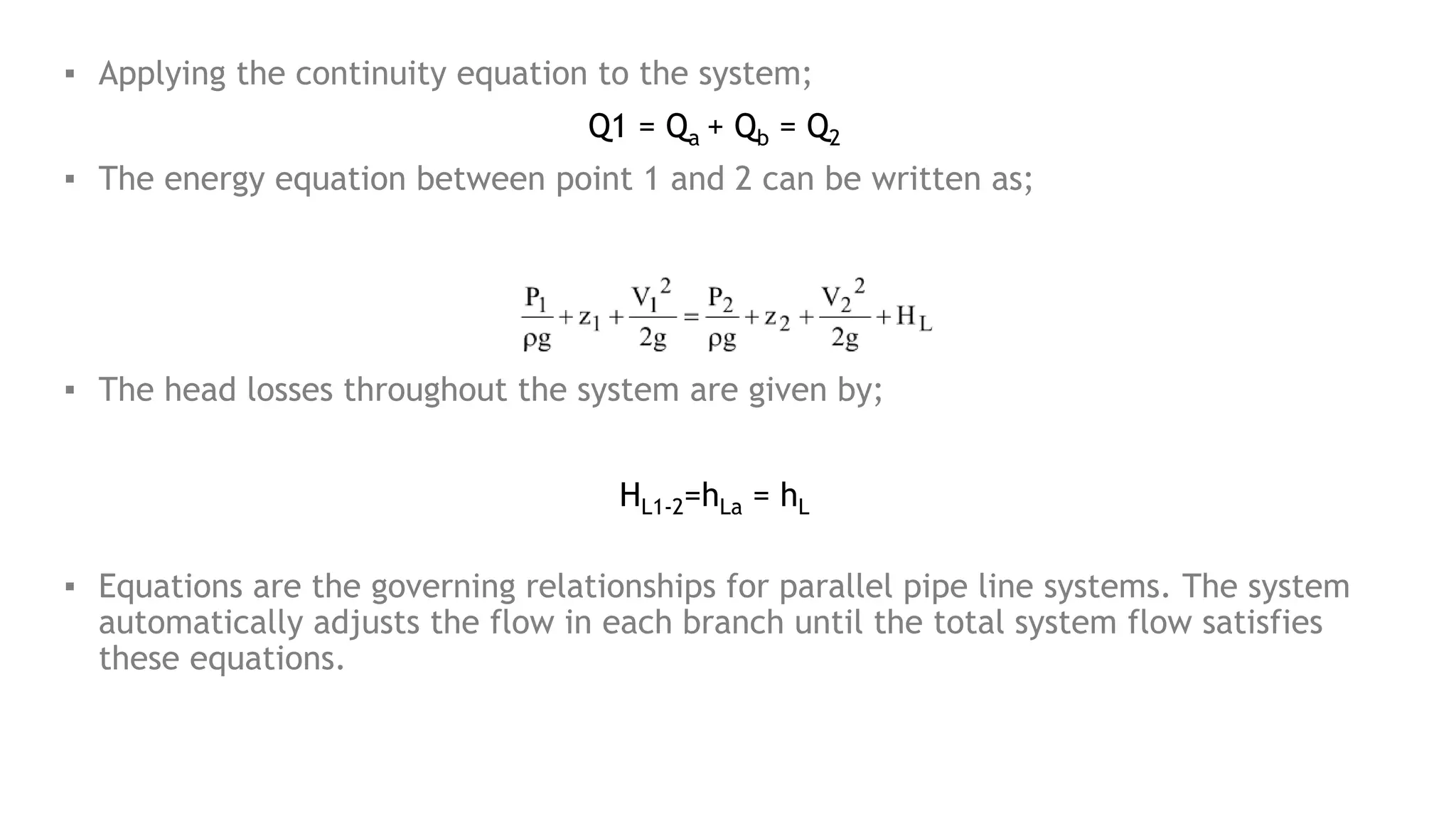 ▪ Applying the continuity equation to the system;

$Q1 = Q_a + Q_b = Q_2$

▪ The energy equation between point 1 and 2 can be written as;

$\frac{P_1}{\rho g} + z_1 + \frac{V_1^2}{2g} = \frac{P_2}{\rho g} + z_2 + \frac{V_2^2}{2g} + H_L$

▪ The head losses throughout the system are given by;

$H_{L1-2} = h_{La} = h_L$

▪ Equations are the governing relationships for parallel pipe line systems. The system automatically adjusts the flow in each branch until the total system flow satisfies these equations.